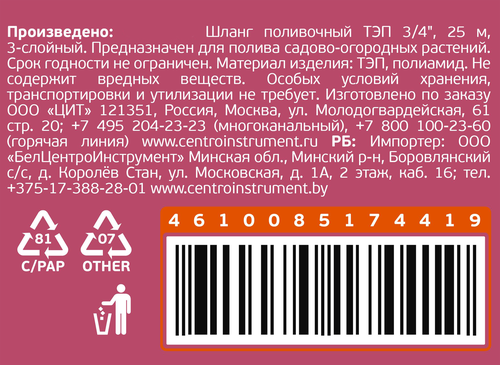 **Произведено:** Шланг поливочный ТЭП 3/4", 25 м, 3-слойный. Предназначен для полива садово-огородных растений. Срок годности не ограничен. Материал изделия: ТЭП, полиамид. Не содержит вредных веществ. Особых условий хранения, транспортировки и утилизации не требует. Изготовлено по заказу ООО «ЦИТ» 121351, Россия, Москва, ул. Молодогвардейская, 61 стр. 20; +7 495 204-23-23 (многоканальный), +7 800 100-23-60 (горячая линия) www.centroinstrument.ru **РБ:** Импортер: ООО «БелЦентроИнструмент» Минская обл., Минский р-н, Боровлянский с/с, д. Королёв Стан, ул. Московская, д. 1А, 2 этаж, каб. 16; тел. +375-17-388-28-01 www.centroinstrument.by

81
C/PAP

07
OTHER

4 6 1 0 0 8 5 1 7 4 4 1 9